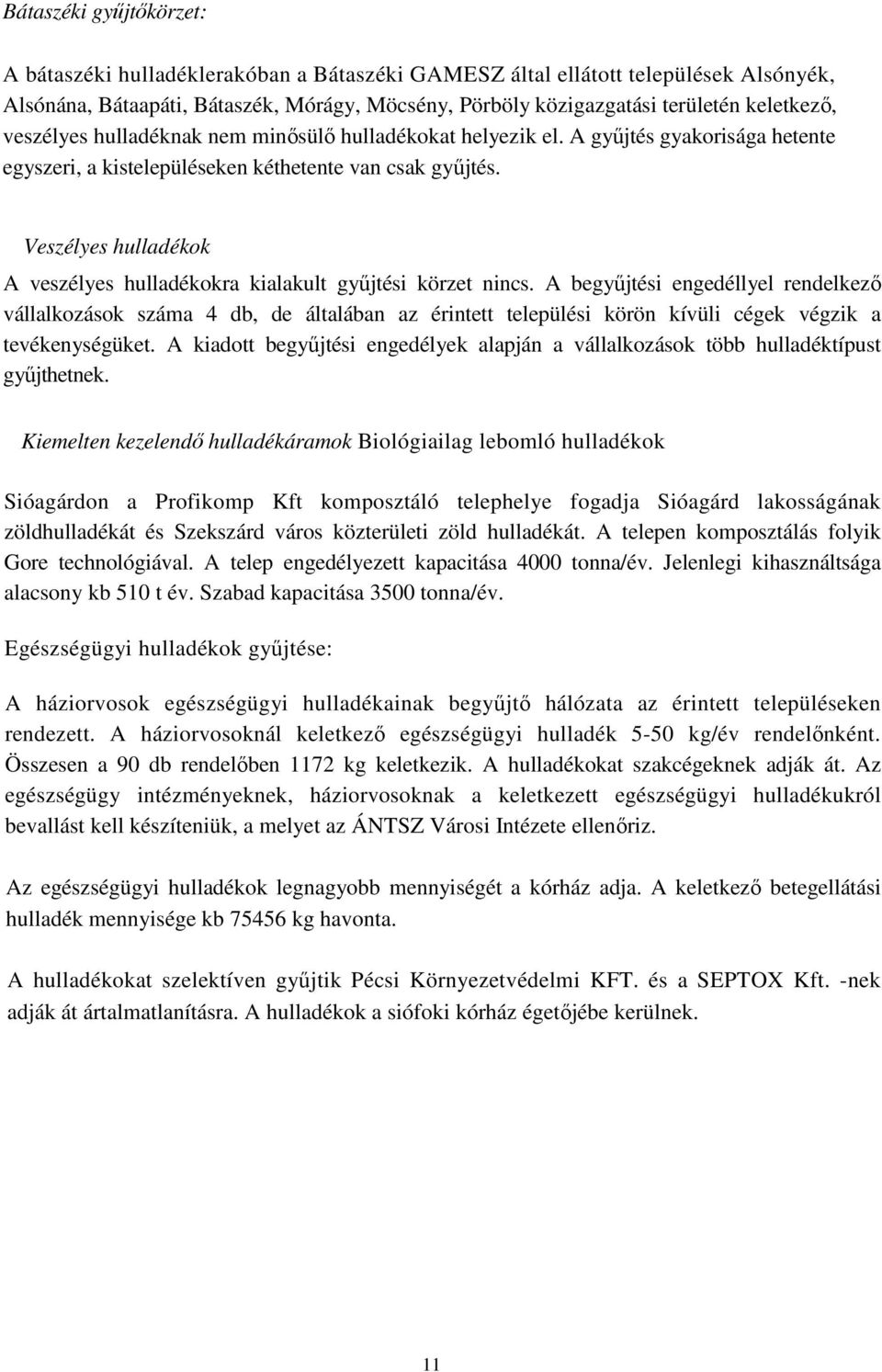 Bátaszéki gyűjtőkörzet:

A bátaszéki hulladéklerakóban a Bátaszéki GAMESZ által ellátott települések Alsónyék, Alsónána, Bátaapáti, Bátaszék, Mórágy, Möcsény, Pörböly közigazgatási területén keletkező, veszélyes hulladéknak nem minősülő hulladékokat helyezik el. A gyűjtés gyakorisága hetente egyszeri, a kistelepüléseken kéthetente van csak gyűjtés.

Veszélyes hulladékok

A veszélyes hulladékokra kialakult gyűjtési körzet nincs. A begyűjtési engedéllyel rendelkező vállalkozások száma 4 db, de általában az érintett települési körön kívüli cégek végzik a tevékenységüket. A kiadott begyűjtési engedélyek alapján a vállalkozások több hulladéktípust gyűjthetnek.

Kiemelten kezelendő hulladékáramok Biológiailag lebomló hulladékok

Sióagárdon a Profikomp Kft komposztáló telephelye fogadja Sióagárd lakosságának zöldhulladékát és Szekszárd város közterületi zöld hulladékát. A telepen komposztálás folyik Gore technológiával. A telep engedélyezett kapacitása 4000 tonna/év. Jelenlegi kihasználtsága alacsony kb 510 t év. Szabad kapacitása 3500 tonna/év.

Egészségügyi hulladékok gyűjtése:

A háziorvosok egészségügyi hulladékainak begyűjtő hálózata az érintett településeken rendezett. A háziorvosoknál keletkező egészségügyi hulladék 5-50 kg/év rendelőnként. Összesen a 90 db rendelőben 1172 kg keletkezik. A hulladékokat szakcégeknek adják át. Az egészségügy intézményeknek, háziorvosoknak a keletkezett egészségügyi hulladékukról bevallást kell készíteniük, a melyet az ÁNTSZ Városi Intézete ellenőriz.

Az egészségügyi hulladékok legnagyobb mennyiségét a kórház adja. A keletkező betegellátási hulladék mennyisége kb 75456 kg havonta.

A hulladékokat szelektíven gyűjtik Pécsi Környezetvédelmi KFT. és a SEPTOX Kft. -nek adják át ártalmatlanításra. A hulladékok a siófoki kórház égetőjébe kerülnek.

11